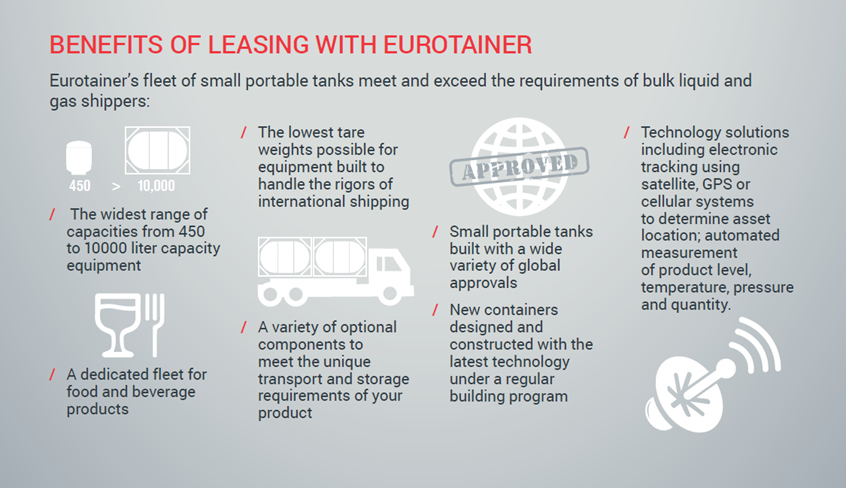 BENEFITS OF LEASING WITH EUROTAINER

Eurotainer's fleet of small portable tanks meet and exceed the requirements of bulk liquid and gas shippers:

450 > 10,000

/ The widest range of capacities from 450 to 10000 liter capacity equipment

/ A dedicated fleet for food and beverage products

/ The lowest tare weights possible for equipment built to handle the rigors of international shipping

/ A variety of optional components to meet the unique transport and storage requirements of your product

APPROVED

/ Small portable tanks built with a wide variety of global approvals

/ New containers designed and constructed with the latest technology under a regular building program

/ Technology solutions including electronic tracking using satellite, GPS or cellular systems to determine asset location; automated measurement of product level, temperature, pressure and quantity.